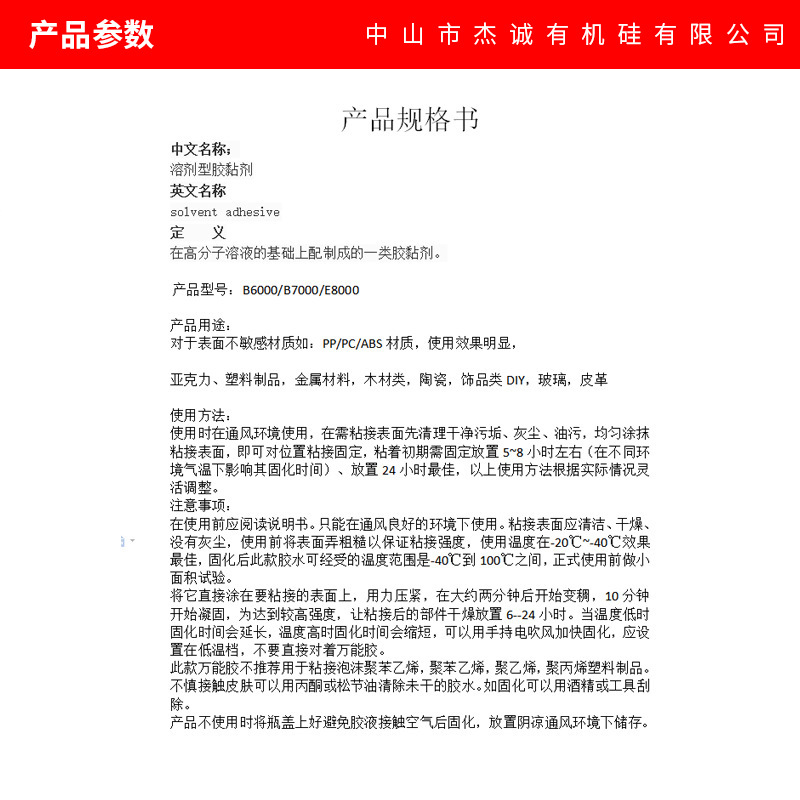 产品参数

中山市杰诚有机硅有限公司

产品规格书

中文名称：
溶剂型胶黏剂
英文名称
solvent adhesive
定　义
在高分子溶液的基础上配制成的一类胶黏剂。

产品型号：B6000/B7000/E8000

产品用途：
对于表面不敏感材质如：PP/PC/ABS 材质，使用效果明显，

亚克力、塑料制品，金属材料，木材类，陶瓷，饰品类 DIY，玻璃，皮革

使用方法：
使用时在通风环境使用，在需粘接表面先清理干净污垢、灰尘、油污，均匀涂抹粘接表面，即可对位置粘接固定，粘着初期需固定放置 5~8 小时左右（在不同环境气温下影响其固化时间）、放置 24 小时最佳，以上使用方法根据实际情况灵活调整。
注意事项：
在使用前应阅读说明书。只能在通风良好的环境下使用。粘接表面应清洁、干燥、没有灰尘，使用前将表面弄粗糙以保证粘接强度，使用温度在-20℃~-40℃效果最佳，固化后此款胶水可经受的温度范围是-40℃到 100℃之间，正式使用前做小面积试验。
将它直接涂在要粘接的表面上，用力压紧，在大约两分钟后开始变稠，10 分钟开始凝固，为达到较高强度，让粘接后的部件干燥放置 6--24 小时。当温度低时固化时间会延长，温度高时固化时间会缩短，可以用手持电吹风加快固化，应设置在低温档，不要直接对着万能胶。
此款万能胶不推荐用于粘接泡沫聚苯乙烯，聚苯乙烯，聚乙烯，聚丙烯塑料制品。
不慎接触皮肤可以用丙酮或松节油清除未干的胶水。如固化可以用酒精或工具刮除。
产品不使用时将瓶盖上好避免胶液接触空气后固化，放置阴凉通风环境下储存。